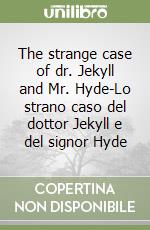 unilibro

The strange case of dr. Jekyll and Mr. Hyde-Lo strano caso del dottor Jekyll e del signor Hyde

COPERTINA NON DISPONIBILE